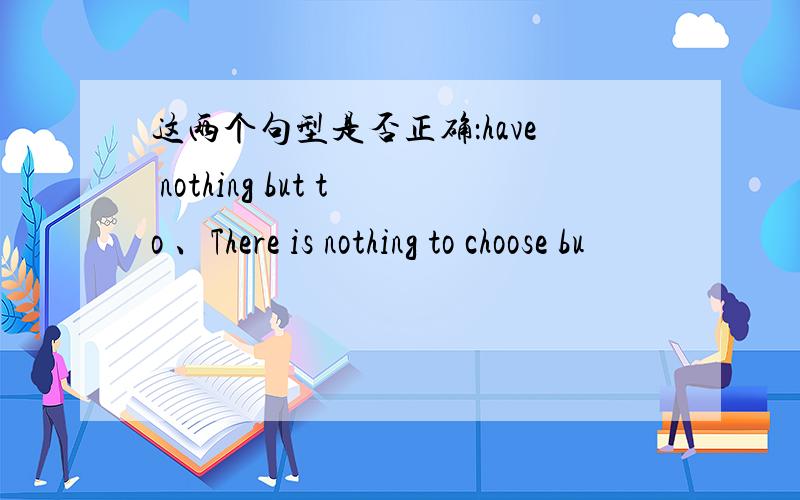 这两个句型是否正确:have nothing but to 、There is nothing to choose bu